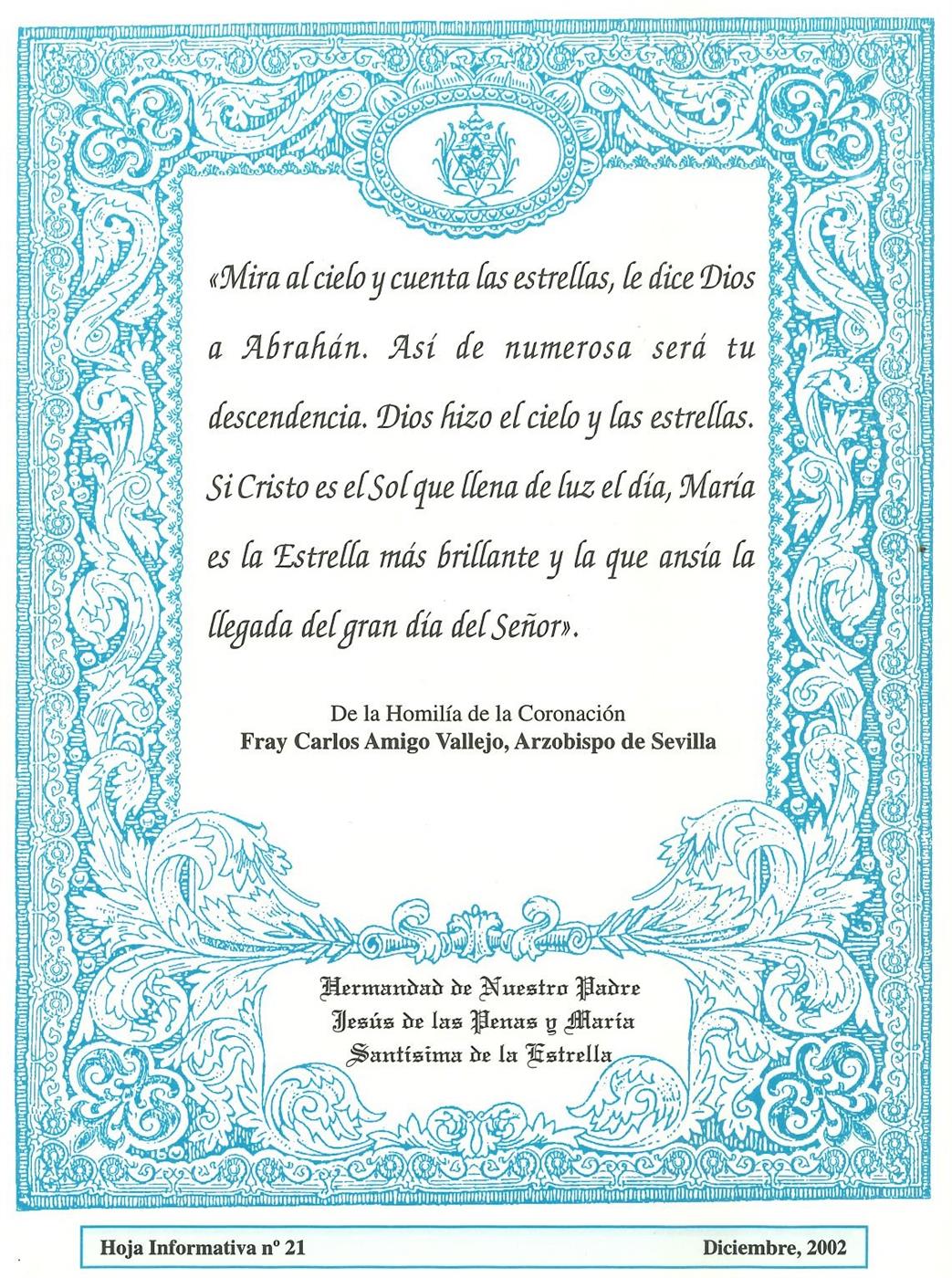 «Mira al cielo y cuenta las estrellas, le dice Dios a Abrahán. Así de numerosa será tu descendencia. Dios hizo el cielo y las estrellas. Si Cristo es el Sol que llena de luz el día, María es la Estrella más brillante y la que ansía la llegada del gran día del Señor».

De la Homilía de la Coronación
Fray Carlos Amigo Vallejo, Arzobispo de Sevilla

Hermandad de Nuestro Padre
Jesús de las Penas y María
Santísima de la Estrella

Hoja Informativa nº 21 Diciembre, 2002